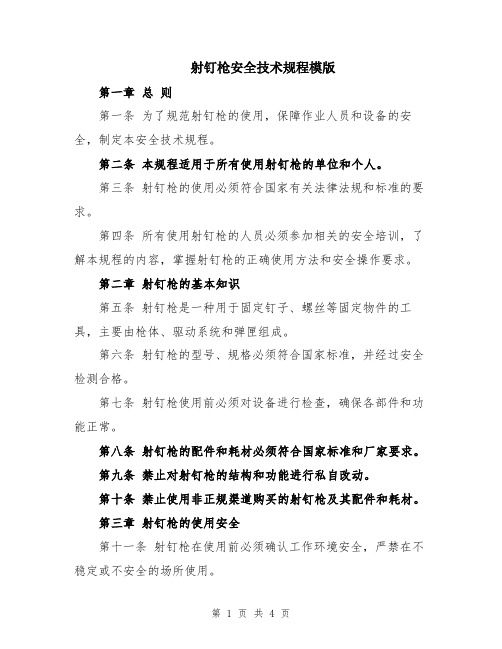 射钉枪安全技术规程模版

第一章 总 则

第一条 为了规范射钉枪的使用，保障作业人员和设备的安全，制定本安全技术规程。

第二条 本规程适用于所有使用射钉枪的单位和个人。

第三条 射钉枪的使用必须符合国家有关法律法规和标准的要求。

第四条 所有使用射钉枪的人员必须参加相关的安全培训，了解本规程的内容，掌握射钉枪的正确使用方法和安全操作要求。

第二章 射钉枪的基本知识

第五条 射钉枪是一种用于固定钉子、螺丝等固定物件的工具，主要由枪体、驱动系统和弹匣组成。

第六条 射钉枪的型号、规格必须符合国家标准，并经过安全检测合格。

第七条 射钉枪使用前必须对设备进行检查，确保各部件和功能正常。

第八条 射钉枪的配件和耗材必须符合国家标准和厂家要求。

第九条 禁止对射钉枪的结构和功能进行私自改动。

第十条 禁止使用非正规渠道购买的射钉枪及其配件和耗材。

第三章 射钉枪的使用安全

第十一条 射钉枪在使用前必须确认工作环境安全，严禁在不稳定或不安全的场所使用。

第 1 页 共 4 页